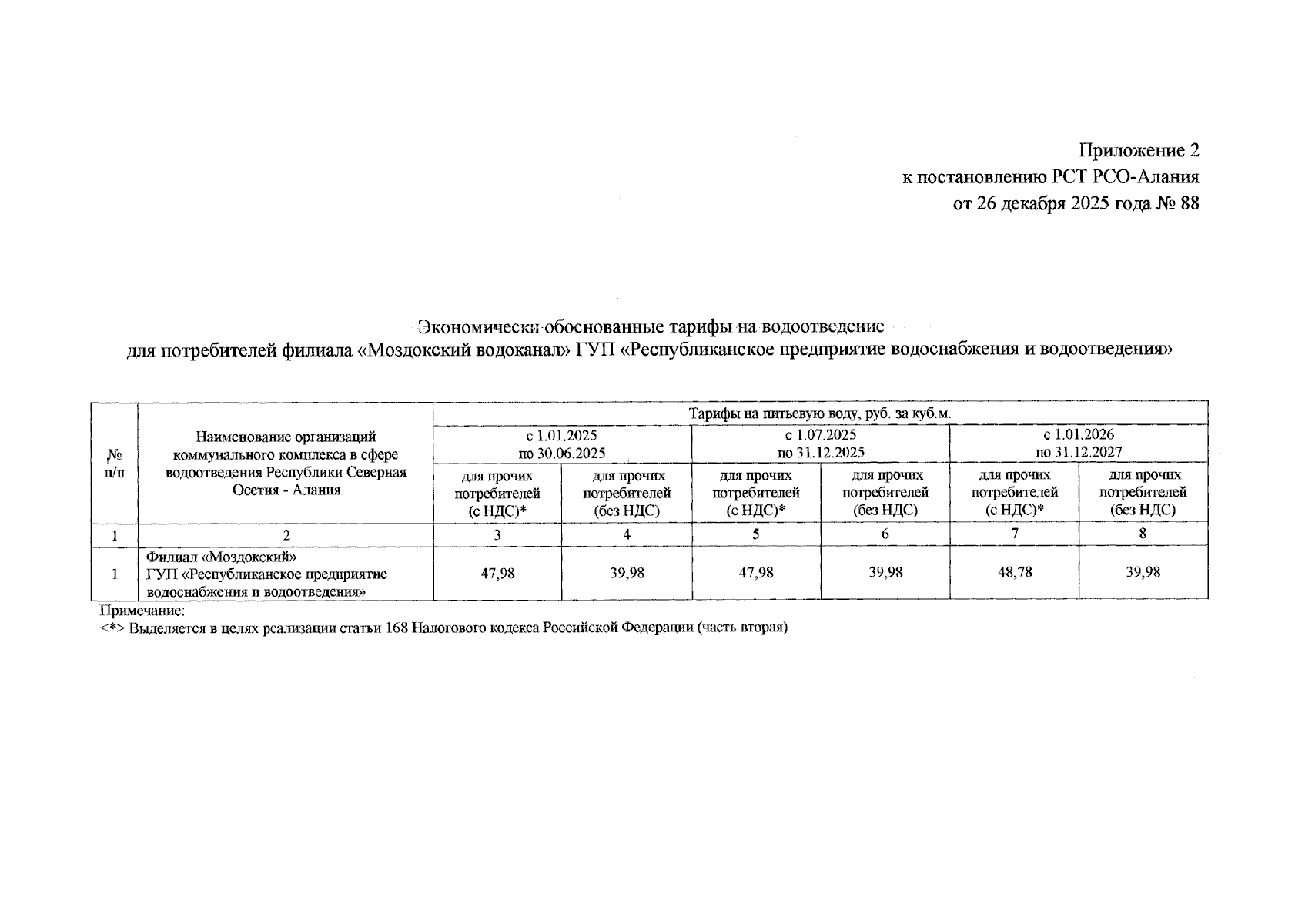 Приложение 2
к постановлению РСТ РСО-Алания
от 26 декабря 2025 года № 88

Экономически обоснованные тарифы на водоотведение
для потребителей филиала «Моздокский водоканал» ГУП «Республиканское предприятие водоснабжения и водоотведения»

| № п/п | Наименование организаций коммунального комплекса в сфере водоотведения Республики Северная Осетия - Алания | Тарифы на питьевую воду, руб. за куб.м. | | | | | |
|---|---|---|---|---|---|---|---|
| | | с 1.01.2025 по 30.06.2025 | | с 1.07.2025 по 31.12.2025 | | с 1.01.2026 по 31.12.2027 | |
| | | для прочих потребителей (с НДС)* | для прочих потребителей (без НДС) | для прочих потребителей (с НДС)* | для прочих потребителей (без НДС) | для прочих потребителей (с НДС)* | для прочих потребителей (без НДС) |
| 1 | 2 | 3 | 4 | 5 | 6 | 7 | 8 |
| 1 | Филиал «Моздокский» ГУП «Республиканское предприятие водоснабжения и водоотведения» | 47,98 | 39,98 | 47,98 | 39,98 | 48,78 | 39,98 |

Примечание:
<*> Выделяется в целях реализации статьи 168 Налогового кодекса Российской Федерации (часть вторая)